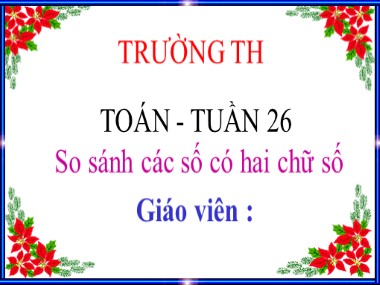 TRƯỜNG TH

TOÁN - TUẦN 26

So sánh các số có hai chữ số

Giáo viên :